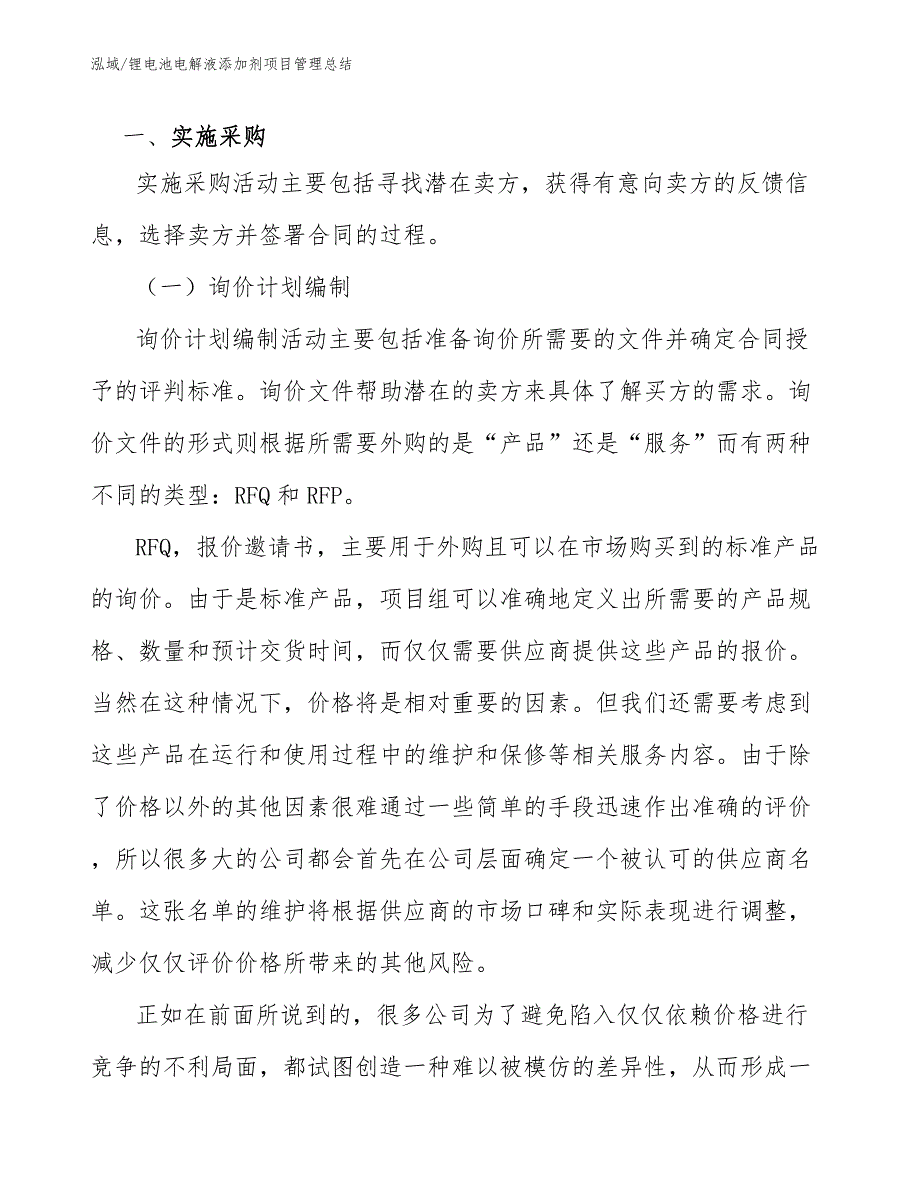 泓域/锂电池电解液添加剂项目管理总结

一、实施采购

实施采购活动主要包括寻找潜在卖方，获得有意向卖方的反馈信息，选择卖方并签署合同的过程。

（一）询价计划编制

询价计划编制活动主要包括准备询价所需要的文件并确定合同授予的评判标准。询价文件帮助潜在的卖方来具体了解买方的需求。询价文件的形式则根据所需要外购的是“产品”还是“服务”而有两种不同的类型：RFQ和RFP。

RFQ，报价邀请书，主要用于外购且可以在市场购买到的标准产品的询价。由于是标准产品，项目组可以准确地定义出所需要的产品规格、数量和预计交货时间，而仅仅需要供应商提供这些产品的报价。当然在这种情况下，价格将是相对重要的因素。但我们还需要考虑到这些产品在运行和使用过程中的维护和保修等相关服务内容。由于除了价格以外的其他因素很难通过一些简单的手段迅速作出准确的评价，所以很多大的公司都会首先在公司层面确定一个被认可的供应商名单。这张名单的维护将根据供应商的市场口碑和实际表现进行调整，减少仅仅评价价格所带来的其他风险。

正如在前面所说到的，很多公司为了避免陷入仅仅依赖价格进行竞争的不利局面，都试图创造一种难以被模仿的差异性，从而形成一